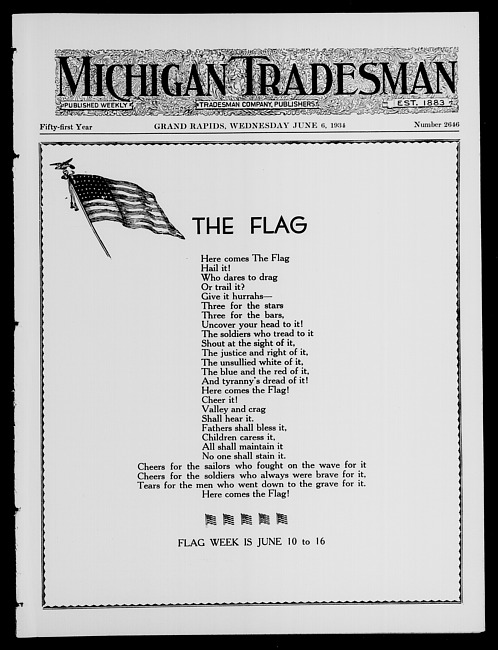 MICHIGAN TRADESMAN

PUBLISHED WEEKLY TRADESMAN COMPANY, PUBLISHERS EST. 1883

Fifty-first Year GRAND RAPIDS, WEDNESDAY JUNE 6, 1934 Number 2646

THE FLAG

Here comes The Flag
Hail it!
Who dares to drag
Or trail it?
Give it hurrahs—
Three for the stars
Three for the bars,
Uncover your head to it!
The soldiers who tread to it
Shout at the sight of it,
The justice and right of it,
The unsullied white of it,
The blue and the red of it,
And tyranny's dread of it!
Here comes the Flag!
Cheer it!
Valley and crag
Shall hear it.
Fathers shall bless it,
Children caress it,
All shall maintain it
No one shall stain it.
Cheers for the sailors who fought on the wave for it
Cheers for the soldiers who always were brave for it,
Tears for the men who went down to the grave for it.
Here comes the Flag!

FLAG WEEK IS JUNE 10 to 16